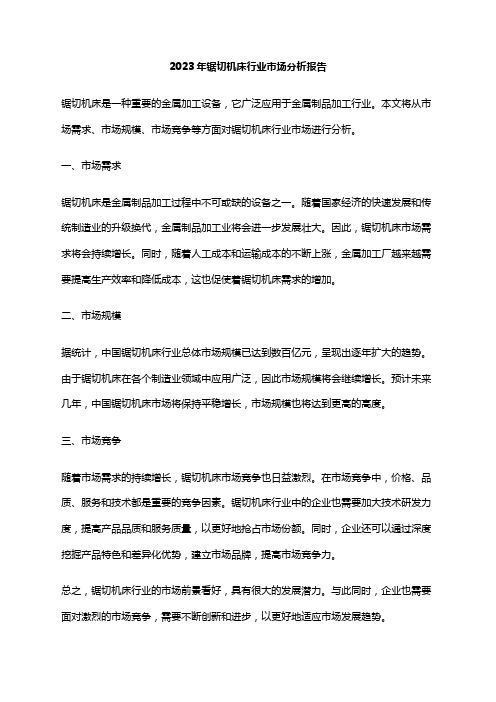 2023年锯切机床行业市场分析报告

锯切机床是一种重要的金属加工设备，它广泛应用于金属制品加工行业。本文将从市场需求、市场规模、市场竞争等方面对锯切机床行业市场进行分析。

一、市场需求

锯切机床是金属制品加工过程中不可或缺的设备之一。随着国家经济的快速发展和传统制造业的升级换代，金属制品加工业将会进一步发展壮大。因此，锯切机床市场需求将会持续增长。同时，随着人工成本和运输成本的不断上涨，金属加工厂越来越需要提高生产效率和降低成本，这也促使着锯切机床需求的增加。

二、市场规模

据统计，中国锯切机床行业总体市场规模已达到数百亿元，呈现出逐年扩大的趋势。由于锯切机床在各个制造业领域中应用广泛，因此市场规模将会继续增长。预计未来几年，中国锯切机床市场将保持平稳增长，市场规模也将达到更高的高度。

三、市场竞争

随着市场需求的持续增长，锯切机床市场竞争也日益激烈。在市场竞争中，价格、品质、服务和技术都是重要的竞争因素。锯切机床行业中的企业也需要加大技术研发力度，提高产品品质和服务质量，以更好地抢占市场份额。同时，企业还可以通过深度挖掘产品特色和差异化优势，建立市场品牌，提高市场竞争力。

总之，锯切机床行业的市场前景看好，具有很大的发展潜力。与此同时，企业也需要面对激烈的市场竞争，需要不断创新和进步，以更好地适应市场发展趋势。